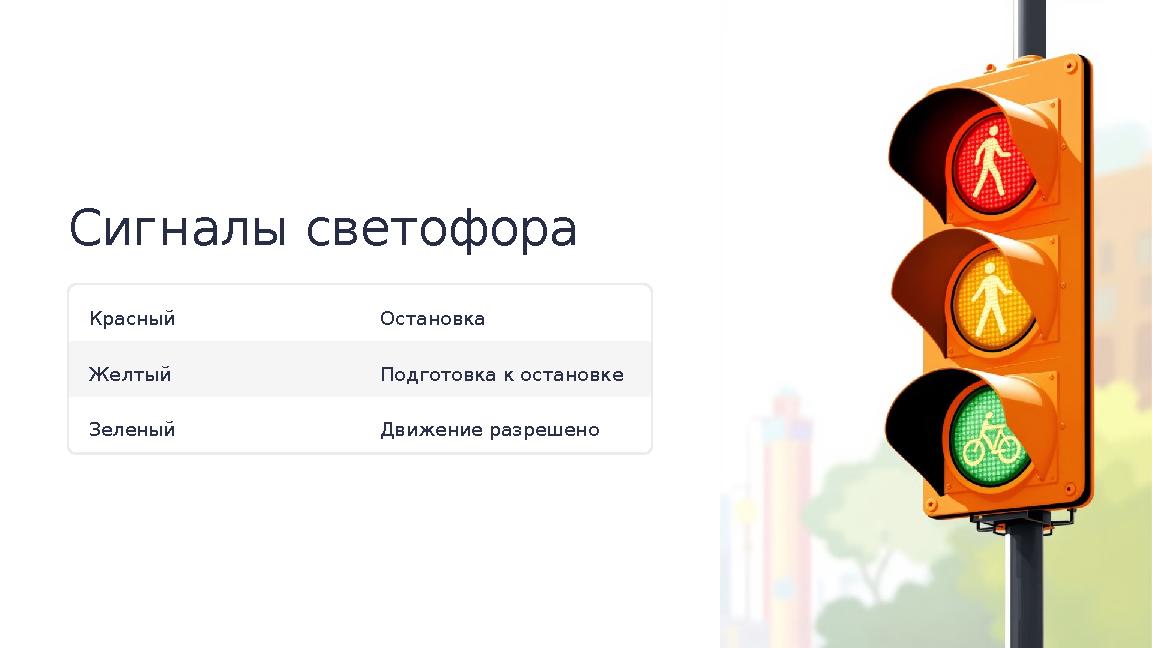 Сигналы светофора

| Красный | Остановка |
|---|---|
| Желтый | Подготовка к остановке |
| Зеленый | Движение разрешено |